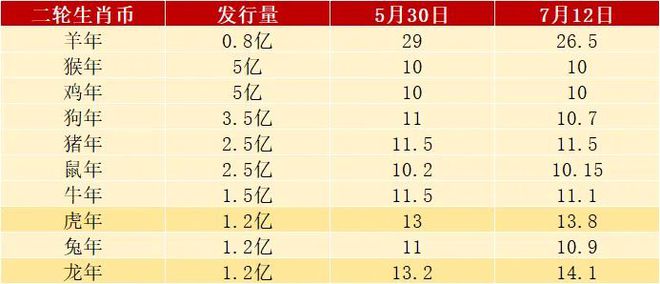 | 二轮生肖币 | 发行量 | 5月30日 | 7月12日 |
|---|---|---|---|
| 羊年 | 0.8亿 | 29 | 26.5 |
| 猴年 | 5亿 | 10 | 10 |
| 鸡年 | 5亿 | 10 | 10 |
| 狗年 | 3.5亿 | 11 | 10.7 |
| 猪年 | 2.5亿 | 11.5 | 11.5 |
| 鼠年 | 2.5亿 | 10.2 | 10.15 |
| 牛年 | 1.5亿 | 11.5 | 11.1 |
| 虎年 | 1.2亿 | 13 | 13.8 |
| 兔年 | 1.2亿 | 11 | 10.9 |
| 龙年 | 1.2亿 | 13.2 | 14.1 |